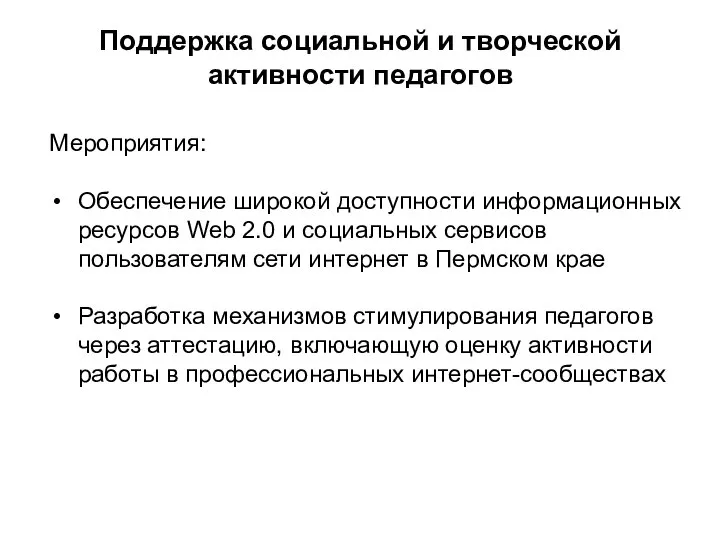 Поддержка социальной и творческой активности педагогов

Мероприятия:

• Обеспечение широкой доступности информационных ресурсов Web 2.0 и социальных сервисов пользователям сети интернет в Пермском крае

• Разработка механизмов стимулирования педагогов через аттестацию, включающую оценку активности работы в профессиональных интернет-сообществах